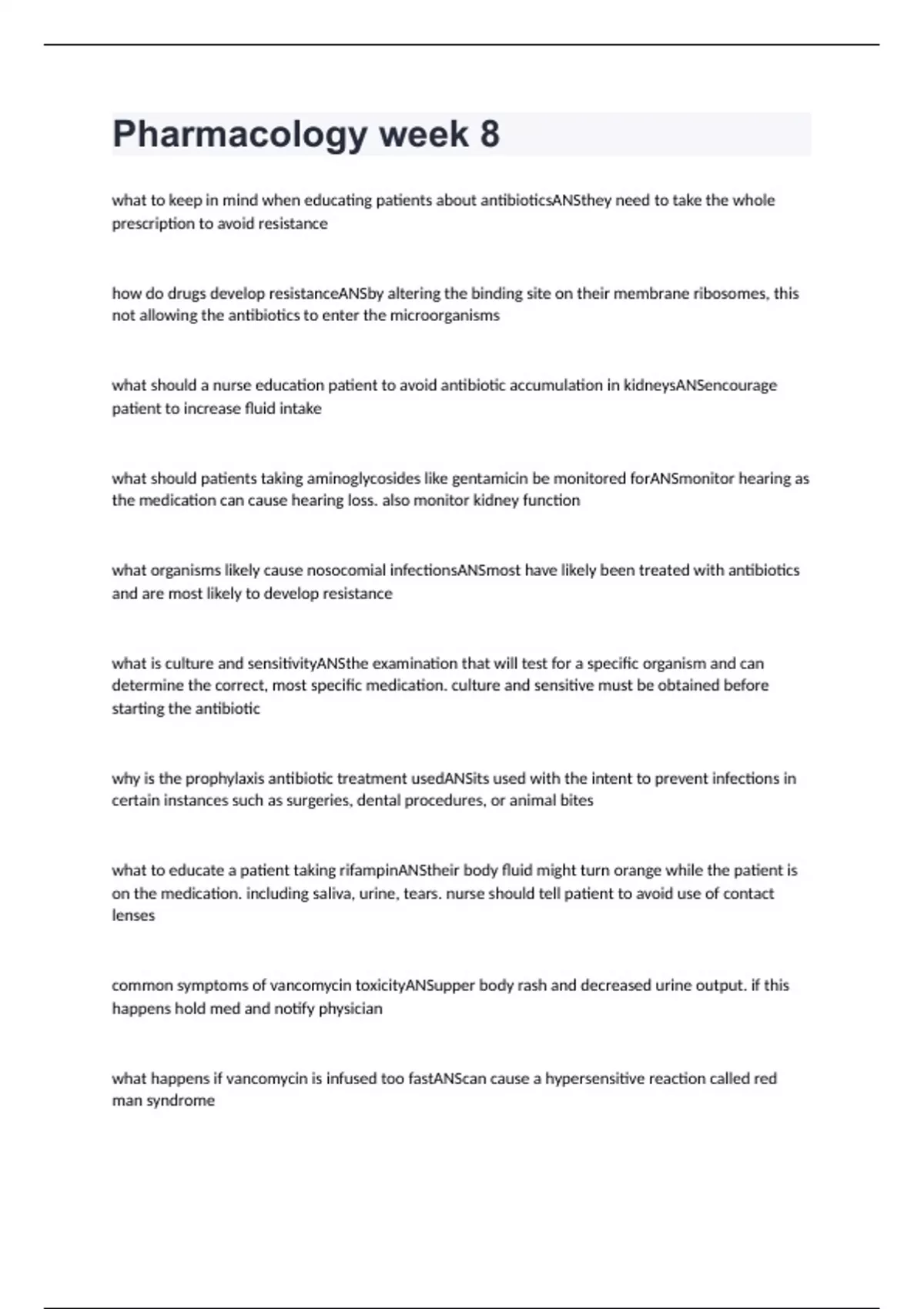 Pharmacology week 8

what to keep in mind when educating patients about antibioticsANSthey need to take the whole prescription to avoid resistance

how do drugs develop resistanceANSby altering the binding site on their membrane ribosomes, this not allowing the antibiotics to enter the microorganisms

what should a nurse education patient to avoid antibiotic accumulation in kidneysANSencourage patient to increase fluid intake

what should patients taking aminoglycosides like gentamicin be monitored forANSmonitor hearing as the medication can cause hearing loss. also monitor kidney function

what organisms likely cause nosocomial infectionsANSmost have likely been treated with antibiotics and are most likely to develop resistance

what is culture and sensitivityANSthe examination that will test for a specific organism and can determine the correct, most specific medication. culture and sensitive must be obtained before starting the antibiotic

why is the prophylaxis antibiotic treatment usedANSits used with the intent to prevent infections in certain instances such as surgeries, dental procedures, or animal bites

what to educate a patient taking rifampinANStheir body fluid might turn orange while the patient is on the medication. including saliva, urine, tears. nurse should tell patient to avoid use of contact lenses

common symptoms of vancomycin toxicityANSupper body rash and decreased urine output. if this happens hold med and notify physician

what happens if vancomycin is infused too fastANScan cause a hypersensitive reaction called red man syndrome